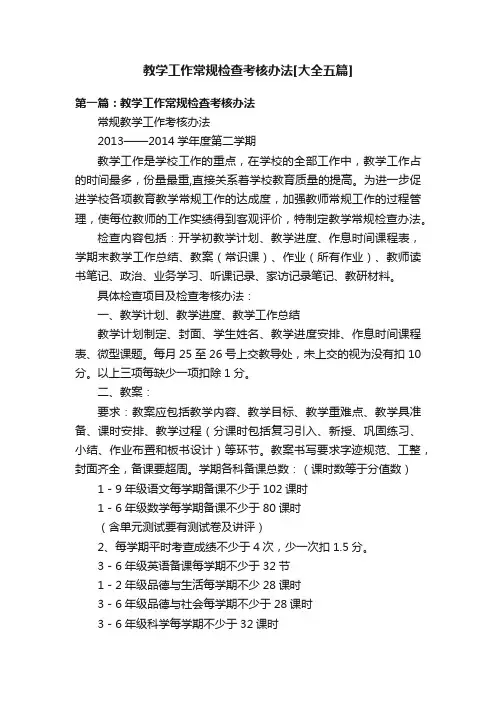 教学工作常规检查考核办法[大全五篇]

第一篇：教学工作常规检查考核办法

常规教学工作考核办法

2013——2014 学年度第二学期

教学工作是学校工作的重点，在学校的全部工作中，教学工作占的时间最多，份量最重,直接关系着学校教育质量的提高。为进一步促进学校各项教育教学常规工作的达成度，加强教师常规工作的过程管理，使每位教师的工作实绩得到客观评价，特制定教学常规检查办法。

检查内容包括：开学初教学计划、教学进度、作息时间课程表，学期末教学工作总结、教案（常识课）、作业（所有作业）、教师读书笔记、政治、业务学习、听课记录、家访记录笔记、教研材料。

具体检查项目及检查考核办法：

一、教学计划、教学进度、教学工作总结

教学计划制定、封面、学生姓名、教学进度安排、作息时间课程表、微型课题。每月 25 至 26 号上交教导处，未上交的视为没有扣 10 分。以上三项每缺少一项扣除 1 分。

二、教案：

要求：教案应包括教学内容、教学目标、教学重难点、教学具准备、课时安排、教学过程（分课时包括复习引入、新授、巩固练习、小结、作业布置和板书设计）等环节。教案书写要求字迹规范、工整，封面齐全，备课要超周。学期各科备课总数：（课时数等于分值数）

1 - 9 年级语文每学期备课不少于 102 课时

1 - 6 年级数学每学期备课不少于 80 课时

（含单元测试要有测试卷及讲评）

2、每学期平时考查成绩不少于 4 次，少一次扣 1.5 分。

3 - 6 年级英语备课每学期不少于 32 节

1 - 2 年级品德与生活每学期不少 28 课时

3 - 6 年级品德与社会每学期不少于 28 课时

3 - 6 年级科学每学期不少于 32 课时